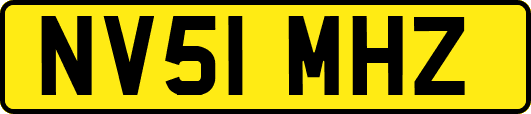 NV51 MHZ